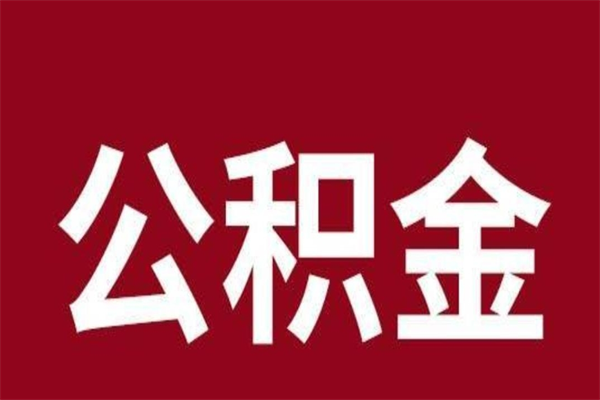 公积金